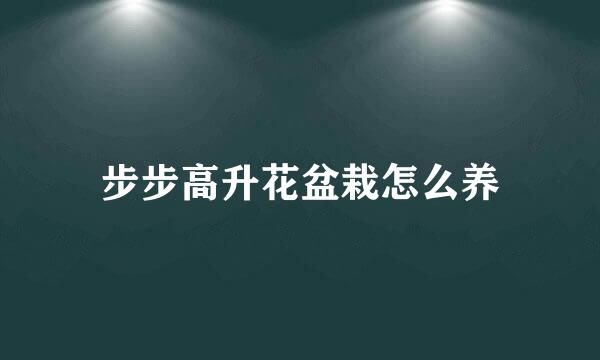 步步高升花盆栽怎么养